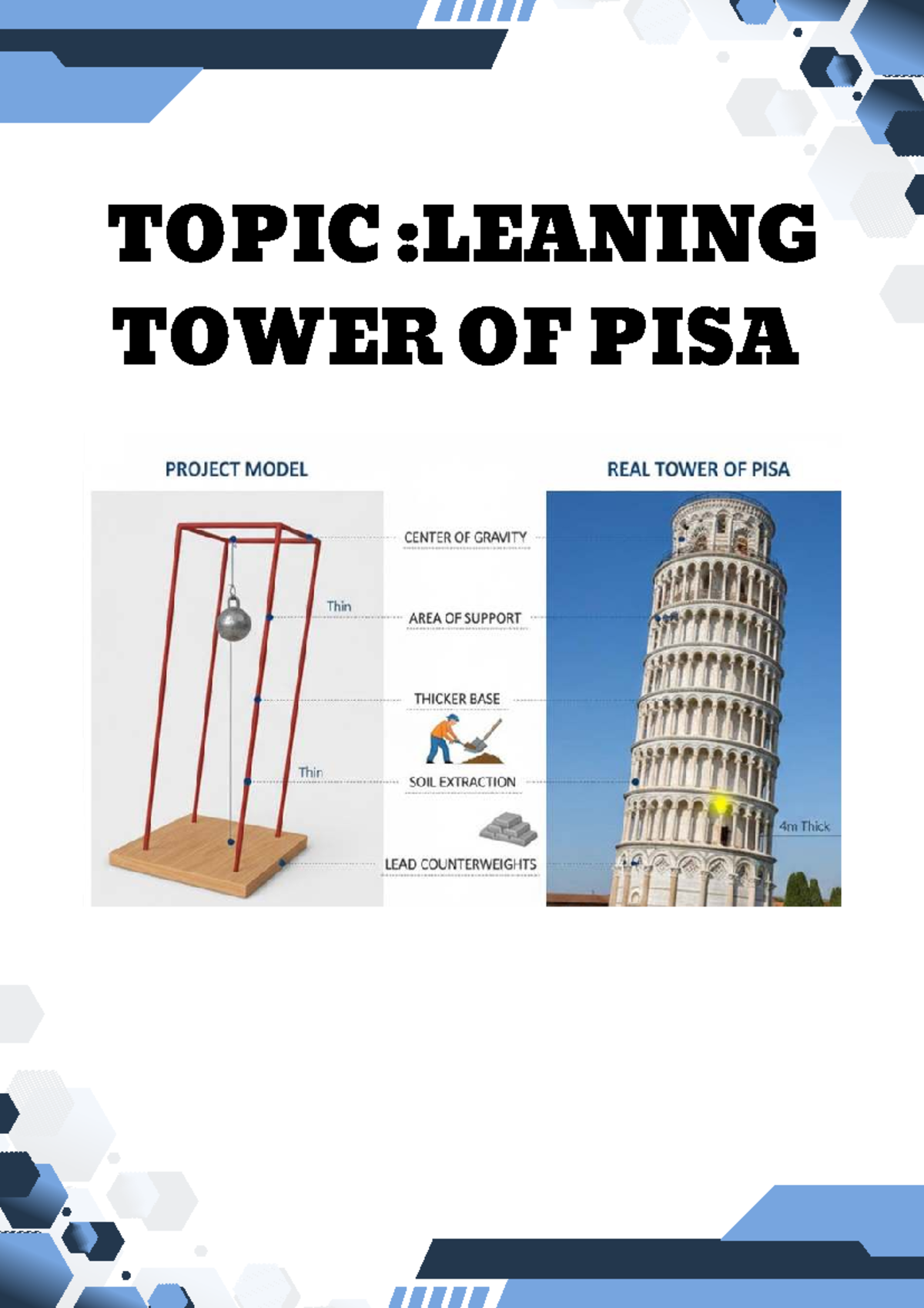 TOPIC :LEANING TOWER OF PISA

PROJECT MODEL

REAL TOWER OF PISA

CENTER OF GRAVITY

Thin

AREA OF SUPPORT

THICKER BASE

Thin

SOIL EXTRACTION

4m Thick

LEAD COUNTERWEIGHTS